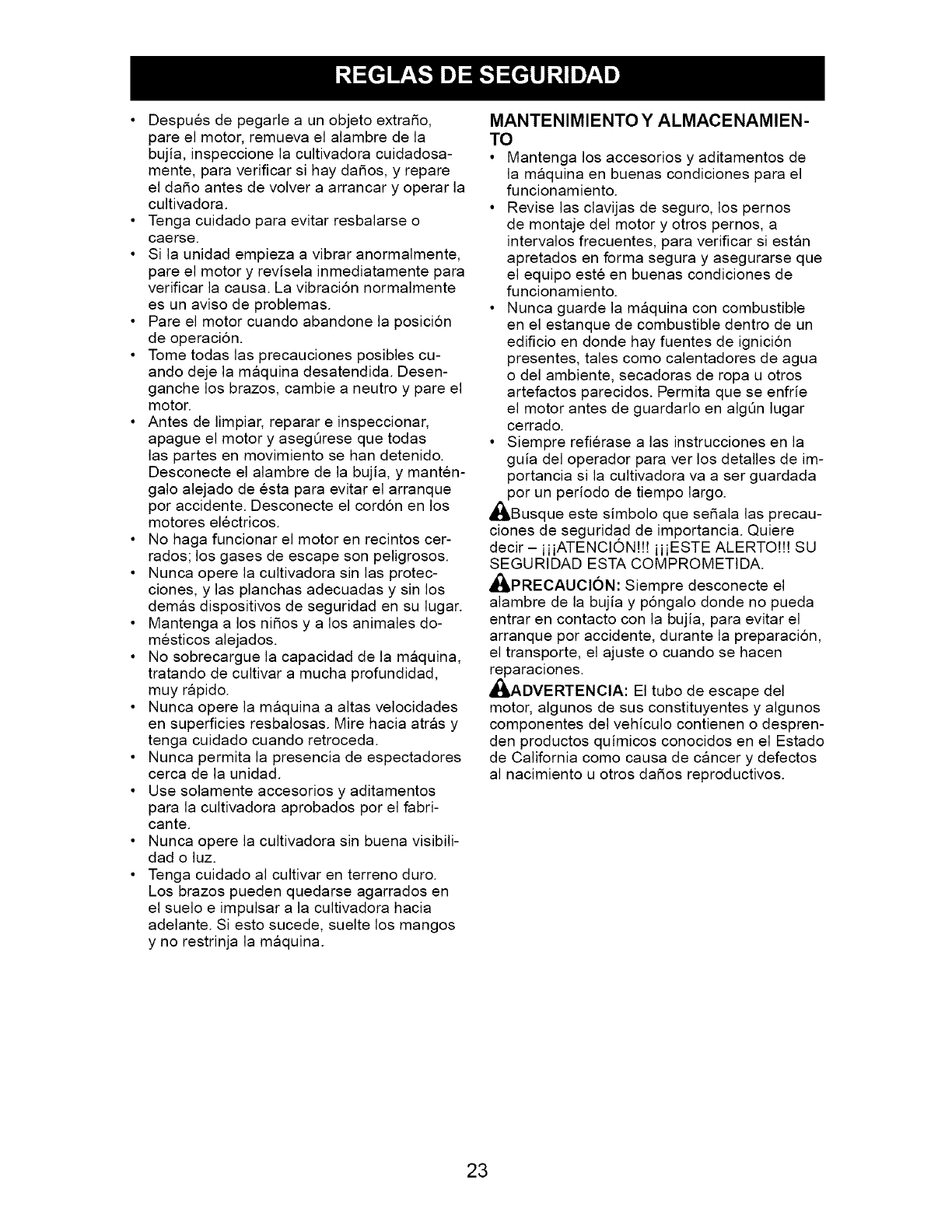 REGLAS DE SEGURIDAD

• Después de pegarle a un objeto extraño, pare el motor, remueva el alambre de la bujía, inspeccione la cultivadora cuidadosamente, para verificar si hay daños, y repare el daño antes de volver a arrancar y operar la cultivadora.
• Tenga cuidado para evitar resbalarse o caerse.
• Si la unidad empieza a vibrar anormalmente, pare el motor y revísela inmediatamente para verificar la causa. La vibración normalmente es un aviso de problemas.
• Pare el motor cuando abandone la posición de operación.
• Tome todas las precauciones posibles cuando deje la máquina desatendida. Desenganche los brazos, cambie a neutro y pare el motor.
• Antes de limpiar, reparar e inspeccionar, apague el motor y asegúrese que todas las partes en movimiento se han detenido. Desconecte el alambre de la bujía, y manténgalo alejado de ésta para evitar el arranque por accidente. Desconecte el cordón en los motores eléctricos.
• No haga funcionar el motor en recintos cerrados; los gases de escape son peligrosos.
• Nunca opere la cultivadora sin las protecciones, y las planchas adecuadas y sin los demás dispositivos de seguridad en su lugar.
• Mantenga a los niños y a los animales domésticos alejados.
• No sobrecargue la capacidad de la máquina, tratando de cultivar a mucha profundidad, muy rápido.
• Nunca opere la máquina a altas velocidades en superficies resbalosas. Mire hacia atrás y tenga cuidado cuando retroceda.
• Nunca permita la presencia de espectadores cerca de la unidad.
• Use solamente accesorios y aditamentos para la cultivadora aprobados por el fabricante.
• Nunca opere la cultivadora sin buena visibilidad o luz.
• Tenga cuidado al cultivar en terreno duro. Los brazos pueden quedarse agarrados en el suelo e impulsar a la cultivadora hacia adelante. Si esto sucede, suelte los mangos y no restrinja la máquina.

MANTENIMIENTO Y ALMACENAMIENTO
• Mantenga los accesorios y aditamentos de la máquina en buenas condiciones para el funcionamiento.
• Revise las clavijas de seguro, los pernos de montaje del motor y otros pernos, a intervalos frecuentes, para verificar si están apretados en forma segura y asegurarse que el equipo esté en buenas condiciones de funcionamiento.
• Nunca guarde la máquina con combustible en el estanque de combustible dentro de un edificio en donde hay fuentes de ignición presentes, tales como calentadores de agua o del ambiente, secadoras de ropa u otros artefactos parecidos. Permita que se enfríe el motor antes de guardarlo en algún lugar cerrado.
• Siempre refiérase a las instrucciones en la guía del operador para ver los detalles de importancia si la cultivadora va a ser guardada por un período de tiempo largo.

Busque este símbolo que señala las precauciones de seguridad de importancia. Quiere decir – ¡¡¡ATENCIÓN!!! ¡¡¡ESTE ALERTO!!! SU SEGURIDAD ESTA COMPROMETIDA.

PRECAUCIÓN: Siempre desconecte el alambre de la bujía y póngalo donde no pueda entrar en contacto con la bujía, para evitar el arranque por accidente, durante la preparación, el transporte, el ajuste o cuando se hacen reparaciones.

ADVERTENCIA: El tubo de escape del motor, algunos de sus constituyentes y algunos componentes del vehículo contienen o desprenden productos químicos conocidos en el Estado de California como causa de cáncer y defectos al nacimiento u otros daños reproductivos.

23